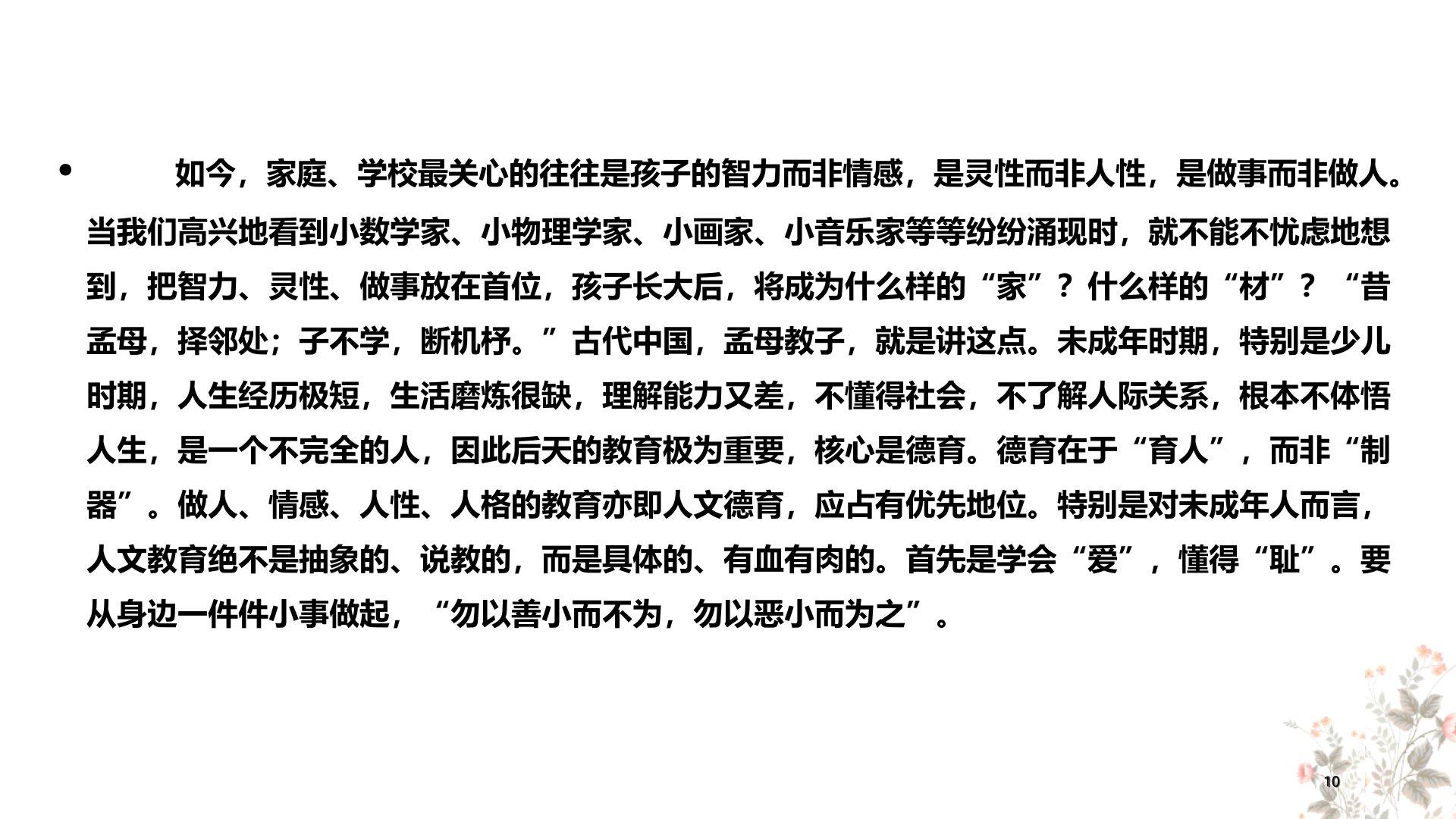 • 如今，家庭、学校最关心的往往是孩子的智力而非情感，是灵性而非人性，是做事而非做人。当我们高兴地看到小数学家、小物理学家、小画家、小音乐家等等纷纷涌现时，就不能不忧虑地想到，把智力、灵性、做事放在首位，孩子长大后，将成为什么样的“家”？什么样的“材”？“昔孟母，择邻处；子不学，断机杼。”古代中国，孟母教子，就是讲这点。未成年时期，特别是少儿时期，人生经历极短，生活磨炼很缺，理解能力又差，不懂得社会，不了解人际关系，根本不体悟人生，是一个不完全的人，因此后天的教育极为重要，核心是德育。德育在于“育人”，而非“制器”。做人、情感、人性、人格的教育亦即人文德育，应占有优先地位。特别是对未成年人而言，人文教育绝不是抽象的、说教的，而是具体的、有血有肉的。首先是学会“爱”，懂得“耻”。要从身边一件件小事做起，“勿以善小而不为，勿以恶小而为之”。

10